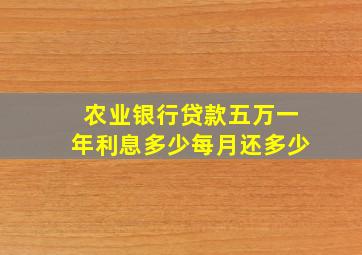 农业银行贷款五万一年利息多少每月还多少